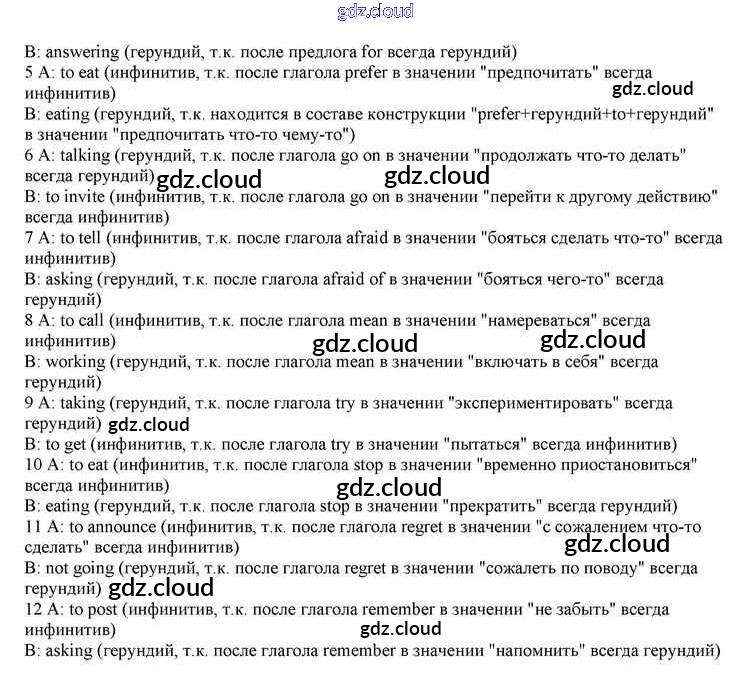 gdz.cloud

B: answering (герундий, т.к. после предлога for всегда герундий)
5 A: to eat (инфинитив, т.к. после глагола prefer в значении "предпочитать" всегда инфинитив)
gdz.cloud
B: eating (герундий, т.к. находится в составе конструкции "prefer+герундий+to+герундий" в значении "предпочитать что-то чему-то")
6 A: talking (герундий, т.к. после глагола go on в значении "продолжать что-то делать" всегда герундий) gdz.cloud gdz.cloud
B: to invite (инфинитив, т.к. после глагола go on в значении "перейти к другому действию" всегда инфинитив)
7 A: to tell (инфинитив, т.к. после глагола afraid в значении "бояться сделать что-то" всегда инфинитив)
B: asking (герундий, т.к. после глагола afraid of в значении "бояться чего-то" всегда герундий)
8 A: to call (инфинитив, т.к. после глагола mean в значении "намереваться" всегда инфинитив)
gdz.cloud gdz.cloud
B: working (герундий, т.к. после глагола mean в значении "включать в себя" всегда герундий)
9 A: taking (герундий, т.к. после глагола try в значении "экспериментировать" всегда герундий) gdz.cloud
B: to get (инфинитив, т.к. после глагола try в значении "пытаться" всегда инфинитив)
10 A: to eat (инфинитив, т.к. после глагола stop в значении "временно приостановиться" всегда инфинитив)
gdz.cloud
B: eating (герундий, т.к. после глагола stop в значении "прекратить" всегда герундий)
11 A: to announce (инфинитив, т.к. после глагола regret в значении "с сожалением что-то сделать" всегда инфинитив)
gdz.cloud
B: not going (герундий, т.к. после глагола regret в значении "сожалеть по поводу" всегда герундий) gdz.cloud
12 A: to post (инфинитив, т.к. после глагола remember в значении "не забыть" всегда инфинитив)
gdz.cloud
B: asking (герундий, т.к. после глагола remember в значении "напомнить" всегда герундий)